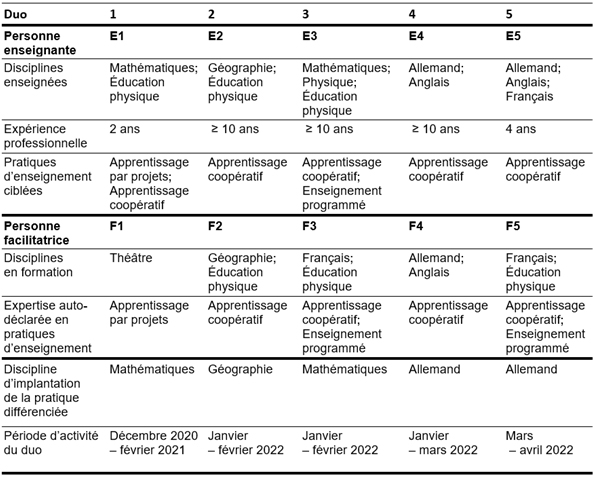 | Duo | 1 | 2 | 3 | 4 | 5 |
|---|---|---|---|---|---|
| **Personne enseignante** | **E1** | **E2** | **E3** | **E4** | **E5** |
| Disciplines enseignées | Mathématiques; Éducation physique | Géographie; Éducation physique | Mathématiques; Physique; Éducation physique | Allemand; Anglais | Allemand; Anglais; Français |
| Expérience professionnelle | 2 ans | ≥ 10 ans | ≥ 10 ans | ≥ 10 ans | 4 ans |
| Pratiques d'enseignement ciblées | Apprentissage par projets; Apprentissage coopératif | Apprentissage coopératif | Apprentissage coopératif; Enseignement programmé | Apprentissage coopératif | Apprentissage coopératif |
| **Personne facilitatrice** | **F1** | **F2** | **F3** | **F4** | **F5** |
| Disciplines en formation | Théâtre | Géographie; Éducation physique | Français; Éducation physique | Allemand; Anglais | Français; Éducation physique |
| Expertise auto-déclarée en pratiques d'enseignement | Apprentissage par projets | Apprentissage coopératif | Apprentissage coopératif; Enseignement programmé | Apprentissage coopératif | Apprentissage coopératif; Enseignement programmé |
| Discipline d'implantation de la pratique différenciée | Mathématiques | Géographie | Mathématiques | Allemand | Allemand |
| Période d'activité du duo | Décembre 2020 – février 2021 | Janvier – février 2022 | Janvier – février 2022 | Janvier – mars 2022 | Mars – avril 2022 |